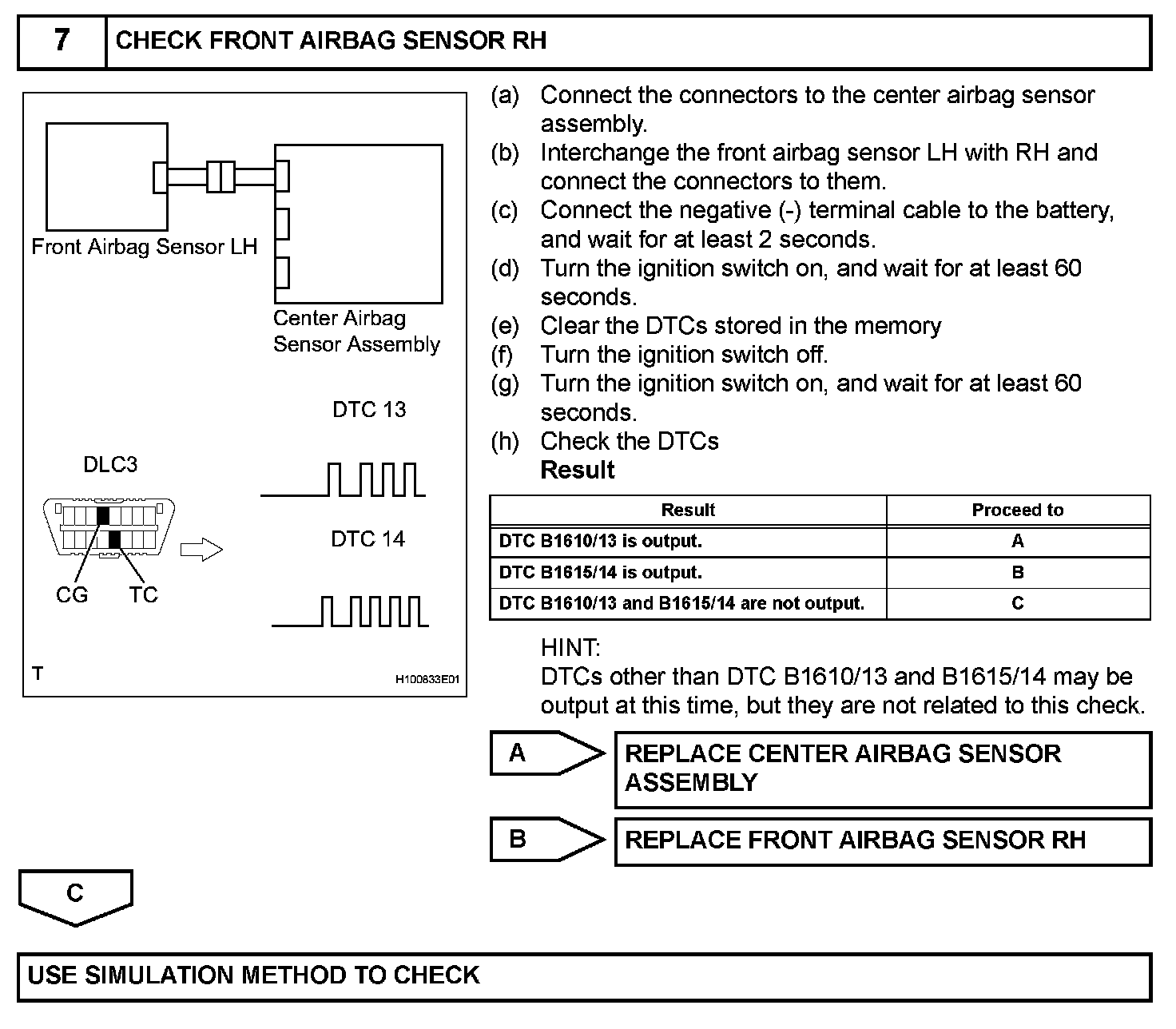 7 CHECK FRONT AIRBAG SENSOR RH

Front Airbag Sensor LH

Center Airbag Sensor Assembly

DTC 13

DLC3

DTC 14

CG TC

T

H100833E01

(a) Connect the connectors to the center airbag sensor assembly.
(b) Interchange the front airbag sensor LH with RH and connect the connectors to them.
(c) Connect the negative (-) terminal cable to the battery, and wait for at least 2 seconds.
(d) Turn the ignition switch on, and wait for at least 60 seconds.
(e) Clear the DTCs stored in the memory
(f) Turn the ignition switch off.
(g) Turn the ignition switch on, and wait for at least 60 seconds.
(h) Check the DTCs
Result

| Result | Proceed to |
|---|---|
| DTC B1610/13 is output. | A |
| DTC B1615/14 is output. | B |
| DTC B1610/13 and B1615/14 are not output. | C |

HINT:
DTCs other than DTC B1610/13 and B1615/14 may be output at this time, but they are not related to this check.

A REPLACE CENTER AIRBAG SENSOR ASSEMBLY

B REPLACE FRONT AIRBAG SENSOR RH

C

USE SIMULATION METHOD TO CHECK